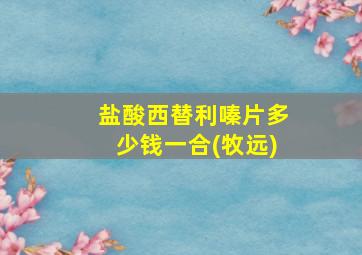 盐酸西替利嗪片多少钱一合(牧远)